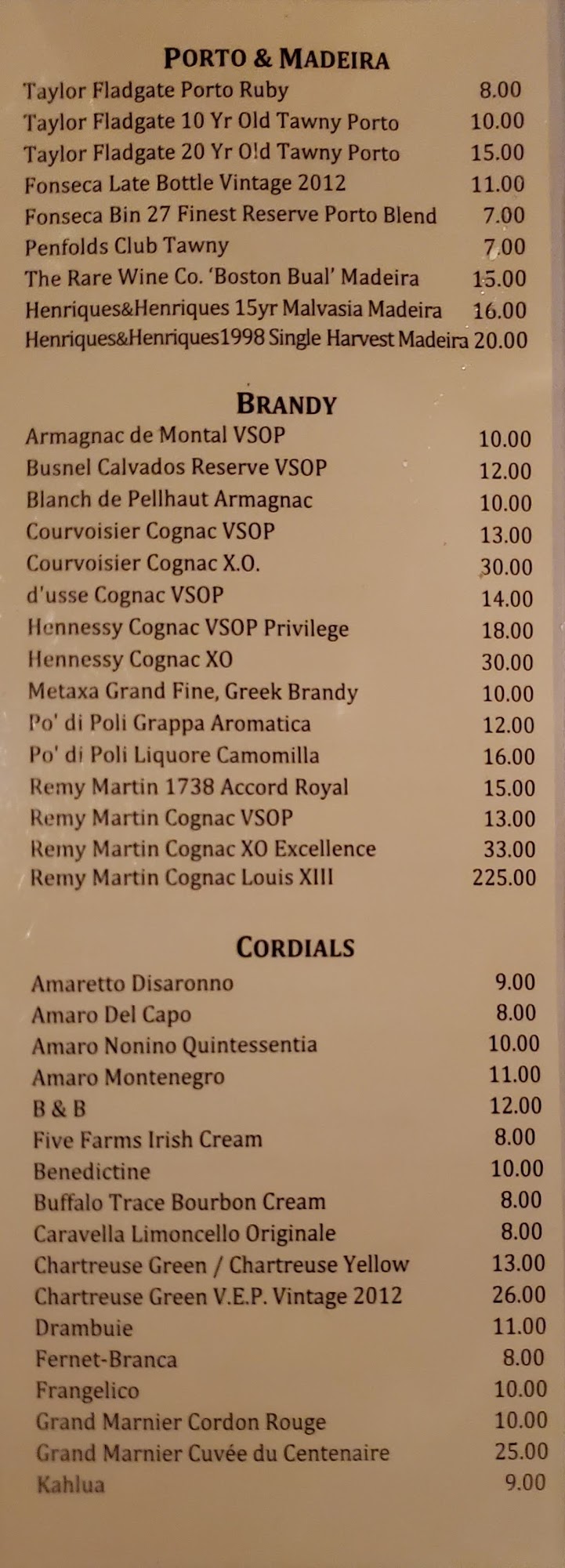 PORTO & MADEIRA

Taylor Fladgate Porto Ruby 8.00
Taylor Fladgate 10 Yr Old Tawny Porto 10.00
Taylor Fladgate 20 Yr Old Tawny Porto 15.00
Fonseca Late Bottle Vintage 2012 11.00
Fonseca Bin 27 Finest Reserve Porto Blend 7.00
Penfolds Club Tawny 7.00
The Rare Wine Co. 'Boston Bual' Madeira 15.00
Henriques&Henriques 15yr Malvasia Madeira 16.00
Henriques&Henriques1998 Single Harvest Madeira 20.00

BRANDY

Armagnac de Montal VSOP 10.00
Busnel Calvados Reserve VSOP 12.00
Blanch de Pellhaut Armagnac 10.00
Courvoisier Cognac VSOP 13.00
Courvoisier Cognac X.O. 30.00
d'usse Cognac VSOP 14.00
Hennessy Cognac VSOP Privilege 18.00
Hennessy Cognac XO 30.00
Metaxa Grand Fine, Greek Brandy 10.00
Po' di Poli Grappa Aromatica 12.00
Po' di Poli Liquore Camomilla 16.00
Remy Martin 1738 Accord Royal 15.00
Remy Martin Cognac VSOP 13.00
Remy Martin Cognac XO Excellence 33.00
Remy Martin Cognac Louis XIII 225.00

CORDIALS

Amaretto Disaronno 9.00
Amaro Del Capo 8.00
Amaro Nonino Quintessentia 10.00
Amaro Montenegro 11.00
B & B 12.00
Five Farms Irish Cream 8.00
Benedictine 10.00
Buffalo Trace Bourbon Cream 8.00
Caravella Limoncello Originale 8.00
Chartreuse Green / Chartreuse Yellow 13.00
Chartreuse Green V.E.P. Vintage 2012 26.00
Drambuie 11.00
Fernet-Branca 8.00
Frangelico 10.00
Grand Marnier Cordon Rouge 10.00
Grand Marnier Cuvée du Centenaire 25.00
Kahlua 9.00